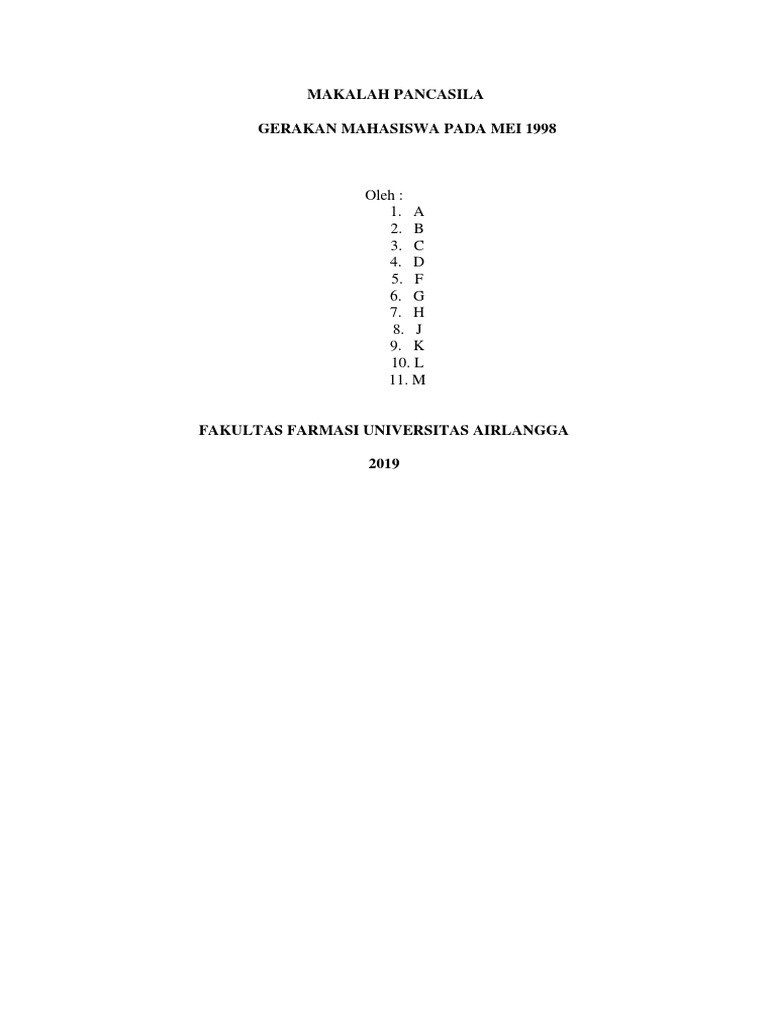 MAKALAH PANCASILA

GERAKAN MAHASISWA PADA MEI 1998

Oleh :
1. A
2. B
3. C
4. D
5. F
6. G
7. H
8. J
9. K
10. L
11. M

FAKULTAS FARMASI UNIVERSITAS AIRLANGGA

2019